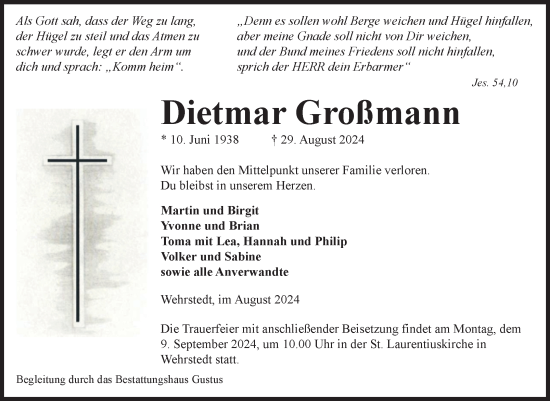 Als Gott sah, dass der Weg zu lang, der Hügel zu steil und das Atmen zu schwer wurde, legt er den Arm um dich und sprach: „Komm heim“.

„Denn es sollen wohl Berge weichen und Hügel hinfallen, aber meine Gnade soll nicht von Dir weichen, und der Bund meines Friedens soll nicht hinfallen, sprich der HERR dein Erbarmer“

Jes. 54,10

Dietmar Großmann

* 10. Juni 1938 † 29. August 2024

Wir haben den Mittelpunkt unserer Familie verloren. Du bleibst in unserem Herzen.

Martin und Birgit
Yvonne und Brian
Toma mit Lea, Hannah und Philip
Volker und Sabine
sowie alle Anverwandte

Wehrstedt, im August 2024

Die Trauerfeier mit anschließender Beisetzung findet am Montag, dem 9. September 2024, um 10.00 Uhr in der St. Laurentiuskirche in Wehrstedt statt.

Begleitung durch das Bestattungshaus Gustus